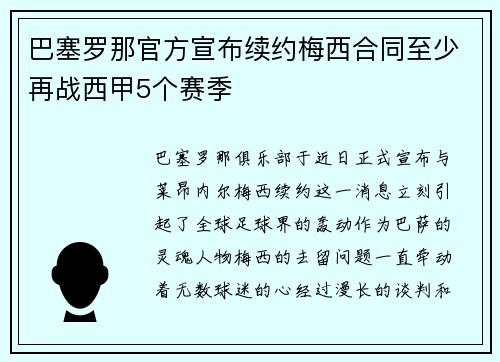 巴塞罗那官方宣布续约梅西合同至少再战西甲5个赛季

巴塞罗那俱乐部于近日正式宣布与莱昂内尔梅西续约这一消息立刻引起了全球足球界的轰动作为巴萨的灵魂人物梅西的去留问题一直牵动着无数球迷的心经过漫长的谈判和